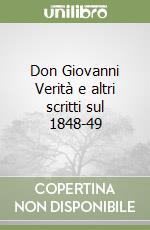 unilibro

Don Giovanni Verità e altri scritti sul 1848-49

COPERTINA NON DISPONIBILE